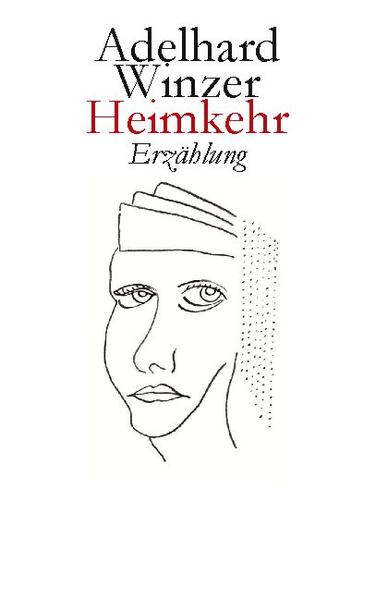 Adelhard Winzer
Heimkehr
Erzählung